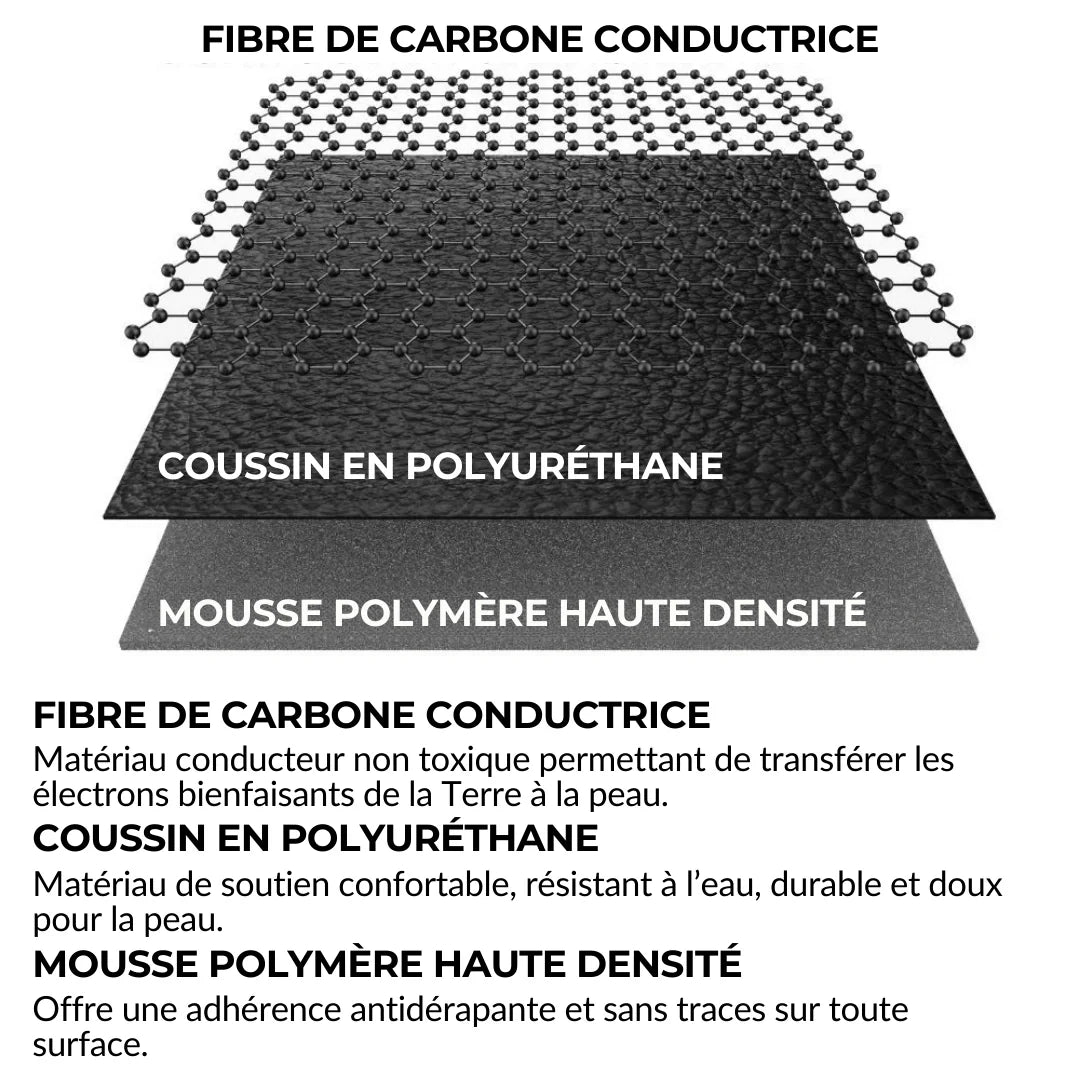 FIBRE DE CARBONE CONDUCTRICE

COUSSIN EN POLYURÉTHANE

MOUSSE POLYMÈRE HAUTE DENSITÉ

FIBRE DE CARBONE CONDUCTRICE
Matériau conducteur non toxique permettant de transférer les électrons bienfaisants de la Terre à la peau.

COUSSIN EN POLYURÉTHANE
Matériau de soutien confortable, résistant à l'eau, durable et doux pour la peau.

MOUSSE POLYMÈRE HAUTE DENSITÉ
Offre une adhérence antidérapante et sans traces sur toute surface.